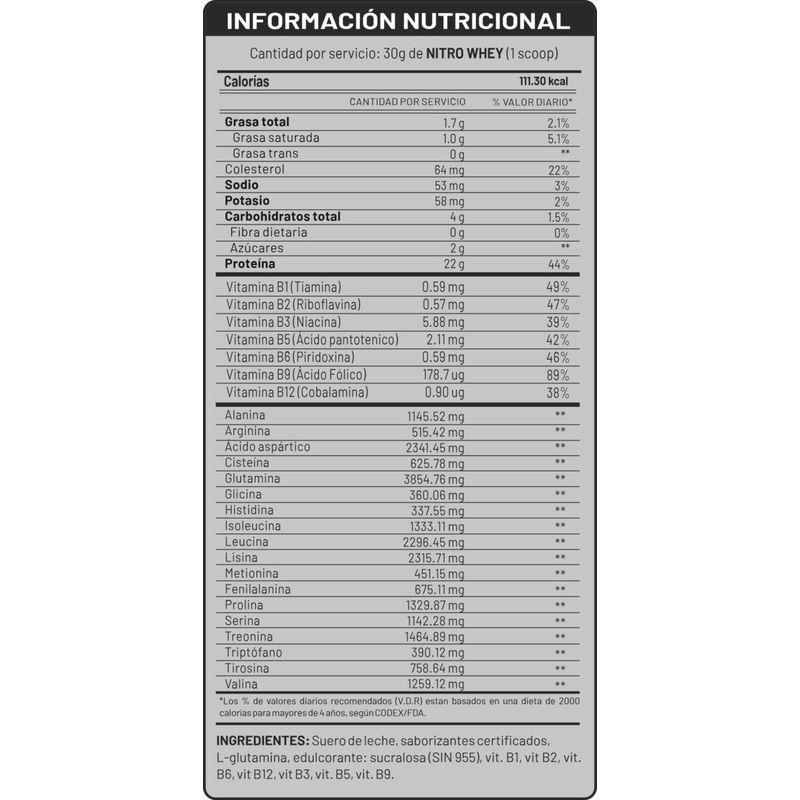 INFORMACIÓN NUTRICIONAL

Cantidad por servicio: 30g de NITRO WHEY (1 scoop)

| Calorías | | 111.30 kcal |
|---|---|---|
| | CANTIDAD POR SERVICIO | % VALOR DIARIO* |
| Grasa total | 1.7 g | 2.1% |
| Grasa saturada | 1.0 g | 5.1% |
| Grasa trans | 0 g | ** |
| Colesterol | 64 mg | 22% |
| Sodio | 53 mg | 3% |
| Potasio | 58 mg | 2% |
| Carbohidratos total | 4 g | 1.5% |
| Fibra dietaria | 0 g | 0% |
| Azúcares | 2 g | ** |
| Proteína | 22 g | 44% |
| Vitamina B1 (Tiamina) | 0.59 mg | 49% |
| Vitamina B2 (Riboflavina) | 0.57 mg | 47% |
| Vitamina B3 (Niacina) | 5.88 mg | 39% |
| Vitamina B5 (Ácido pantotenico) | 2.11 mg | 42% |
| Vitamina B6 (Piridoxina) | 0.59 mg | 46% |
| Vitamina B9 (Ácido Fólico) | 178.7 ug | 89% |
| Vitamina B12 (Cobalamina) | 0.90 ug | 38% |
| Alanina | 1145.52 mg | ** |
| Arginina | 515.42 mg | ** |
| Ácido aspártico | 2341.45 mg | ** |
| Cisteína | 625.78 mg | ** |
| Glutamina | 3854.76 mg | ** |
| Glicina | 360.06 mg | ** |
| Histidina | 337.55 mg | ** |
| Isoleucina | 1333.11 mg | ** |
| Leucina | 2296.45 mg | ** |
| Lisina | 2315.71 mg | ** |
| Metionina | 451.15 mg | ** |
| Fenilalanina | 675.11 mg | ** |
| Prolina | 1329.87 mg | ** |
| Serina | 1142.28 mg | ** |
| Treonina | 1464.89 mg | ** |
| Triptófano | 390.12 mg | ** |
| Tirosina | 758.64 mg | ** |
| Valina | 1259.12 mg | ** |

*Los % de valores diarios recomendados (V.D.R) estan basados en una dieta de 2000 calorías para mayores de 4 años, según CODEX/FDA.

INGREDIENTES: Suero de leche, saborizantes certificados, L-glutamina, edulcorante: sucralosa (SIN 955), vit. B1, vit B2, vit. B6, vit B12, vit B3, vit. B5, vit. B9.